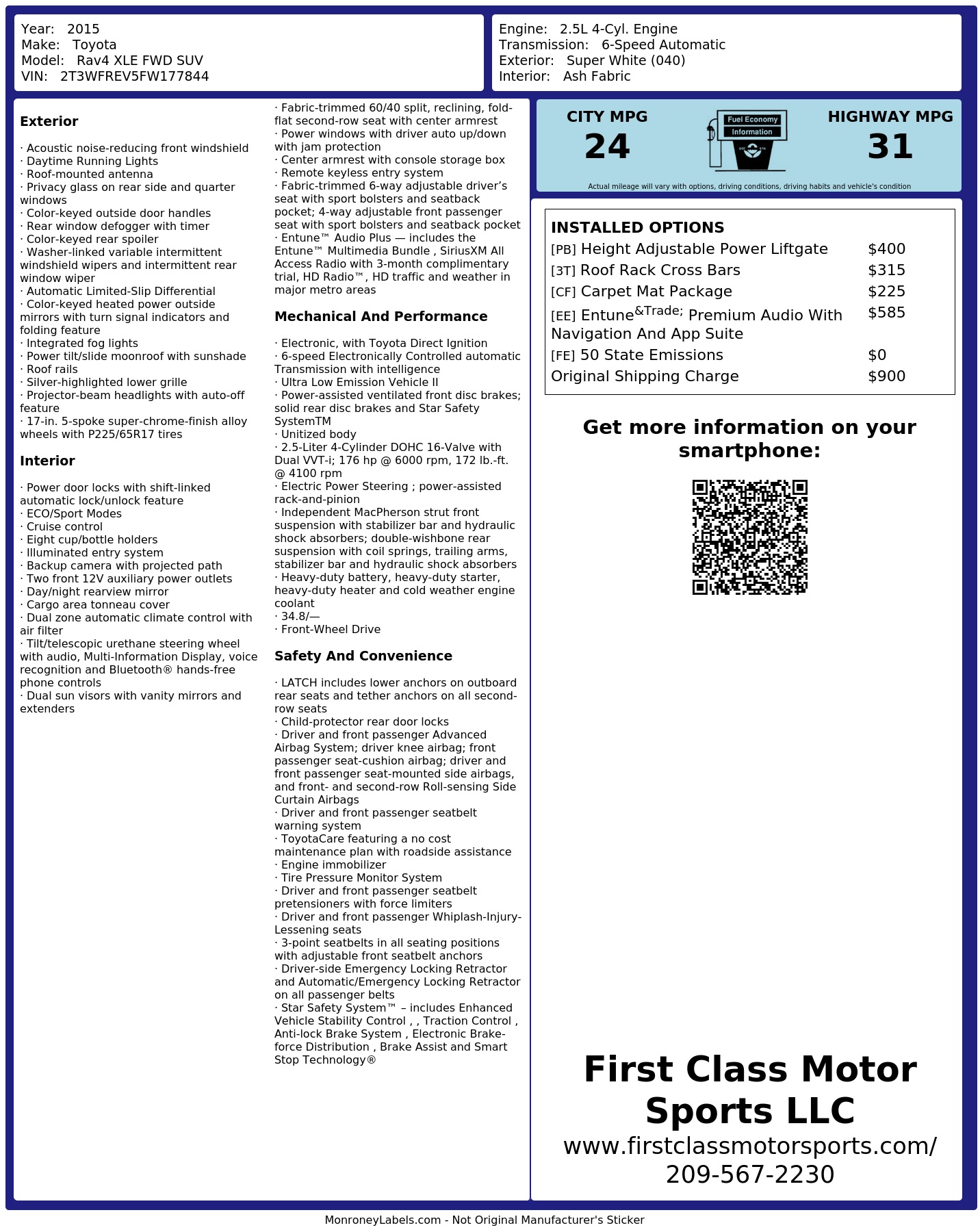 Year: 2015
Make: Toyota
Model: Rav4 XLE FWD SUV
VIN: 2T3WFREV5FW177844

Engine: 2.5L 4-Cyl. Engine
Transmission: 6-Speed Automatic
Exterior: Super White (040)
Interior: Ash Fabric

Exterior

· Acoustic noise-reducing front windshield
· Daytime Running Lights
· Roof-mounted antenna
· Privacy glass on rear side and quarter windows
· Color-keyed outside door handles
· Rear window defogger with timer
· Color-keyed rear spoiler
· Washer-linked variable intermittent windshield wipers and intermittent rear window wiper
· Automatic Limited-Slip Differential
· Color-keyed heated power outside mirrors with turn signal indicators and folding feature
· Integrated fog lights
· Power tilt/slide moonroof with sunshade
· Roof rails
· Silver-highlighted lower grille
· Projector-beam headlights with auto-off feature
· 17-in. 5-spoke super-chrome-finish alloy wheels with P225/65R17 tires

Interior

· Power door locks with shift-linked automatic lock/unlock feature
· ECO/Sport Modes
· Cruise control
· Eight cup/bottle holders
· Illuminated entry system
· Backup camera with projected path
· Two front 12V auxiliary power outlets
· Day/night rearview mirror
· Cargo area tonneau cover
· Dual zone automatic climate control with air filter
· Tilt/telescopic urethane steering wheel with audio, Multi-Information Display, voice recognition and Bluetooth® hands-free phone controls
· Dual sun visors with vanity mirrors and extenders

· Fabric-trimmed 60/40 split, reclining, fold-flat second-row seat with center armrest
· Power windows with driver auto up/down with jam protection
· Center armrest with console storage box
· Remote keyless entry system
· Fabric-trimmed 6-way adjustable driver's seat with sport bolsters and seatback pocket; 4-way adjustable front passenger seat with sport bolsters and seatback pocket
· Entune™ Audio Plus — includes the Entune™ Multimedia Bundle , SiriusXM All Access Radio with 3-month complimentary trial, HD Radio™, HD traffic and weather in major metro areas

Mechanical And Performance

· Electronic, with Toyota Direct Ignition
· 6-speed Electronically Controlled automatic Transmission with intelligence
· Ultra Low Emission Vehicle II
· Power-assisted ventilated front disc brakes; solid rear disc brakes and Star Safety SystemTM
· Unitized body
· 2.5-Liter 4-Cylinder DOHC 16-Valve with Dual VVT-i; 176 hp @ 6000 rpm, 172 lb.-ft. @ 4100 rpm
· Electric Power Steering ; power-assisted rack-and-pinion
· Independent MacPherson strut front suspension with stabilizer bar and hydraulic shock absorbers; double-wishbone rear suspension with coil springs, trailing arms, stabilizer bar and hydraulic shock absorbers
· Heavy-duty battery, heavy-duty starter, heavy-duty heater and cold weather engine coolant
· 34.8/—
· Front-Wheel Drive

Safety And Convenience

· LATCH includes lower anchors on outboard rear seats and tether anchors on all second-row seats
· Child-protector rear door locks
· Driver and front passenger Advanced Airbag System; driver knee airbag; front passenger seat-cushion airbag; driver and front passenger seat-mounted side airbags, and front- and second-row Roll-sensing Side Curtain Airbags
· Driver and front passenger seatbelt warning system
· ToyotaCare featuring a no cost maintenance plan with roadside assistance
· Engine immobilizer
· Tire Pressure Monitor System
· Driver and front passenger seatbelt pretensioners with force limiters
· Driver and front passenger Whiplash-Injury-Lessening seats
· 3-point seatbelts in all seating positions with adjustable front seatbelt anchors
· Driver-side Emergency Locking Retractor and Automatic/Emergency Locking Retractor on all passenger belts
· Star Safety System™ – includes Enhanced Vehicle Stability Control , , Traction Control , Anti-lock Brake System , Electronic Brake-force Distribution , Brake Assist and Smart Stop Technology®

CITY MPG
24
Fuel Economy
Information
HIGHWAY MPG
31
Actual mileage will vary with options, driving conditions, driving habits and vehicle's condition

INSTALLED OPTIONS
[PB] Height Adjustable Power Liftgate $400
[3T] Roof Rack Cross Bars $315
[CF] Carpet Mat Package $225
[EE] Entune&Trade; Premium Audio With Navigation And App Suite $585
[FE] 50 State Emissions $0
Original Shipping Charge $900

Get more information on your smartphone:

First Class Motor Sports LLC
www.firstclassmotorsports.com/
209-567-2230

MonroneyLabels.com - Not Original Manufacturer's Sticker